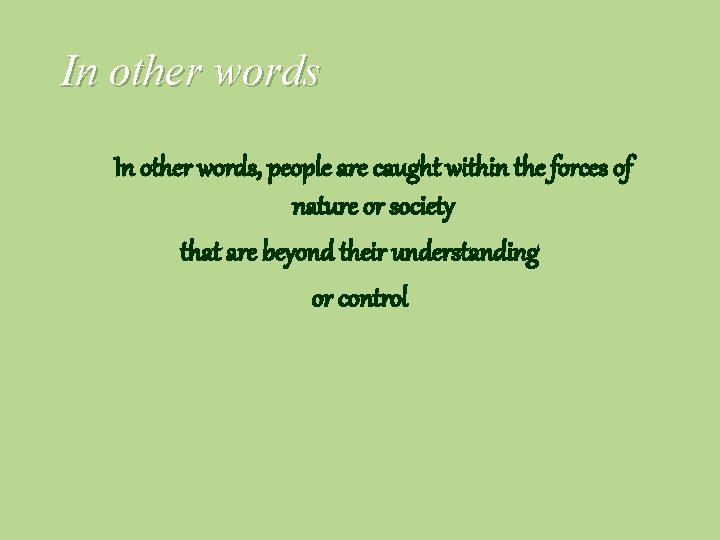 In other words

In other words, people are caught within the forces of nature or society

that are beyond their understanding

or control